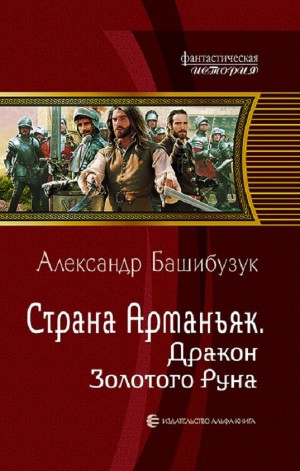 фантастическая
история

Александр Башибузук

Страна Арманьяк.
Дракон
Золотого Руна

ИЗДАТЕЛЬСТВО АЛЬФА-КНИГА